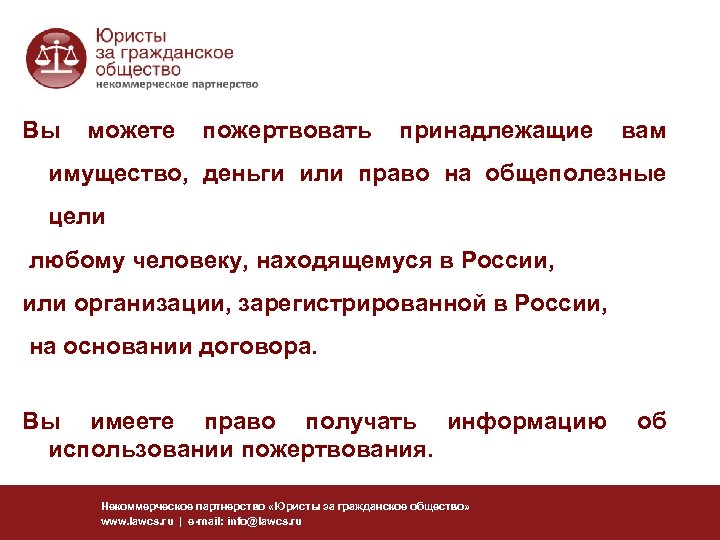 Юристы
за гражданское
общество
некоммерческое партнерство

Вы можете пожертвовать принадлежащие вам имущество, деньги или право на общеполезные цели

любому человеку, находящемуся в России,

или организации, зарегистрированной в России,

на основании договора.

Вы имеете право получать информацию об использовании пожертвования.

Некоммерческое партнерство «Юристы за гражданское общество»
www.lawcs.ru | e-mail: info@lawcs.ru